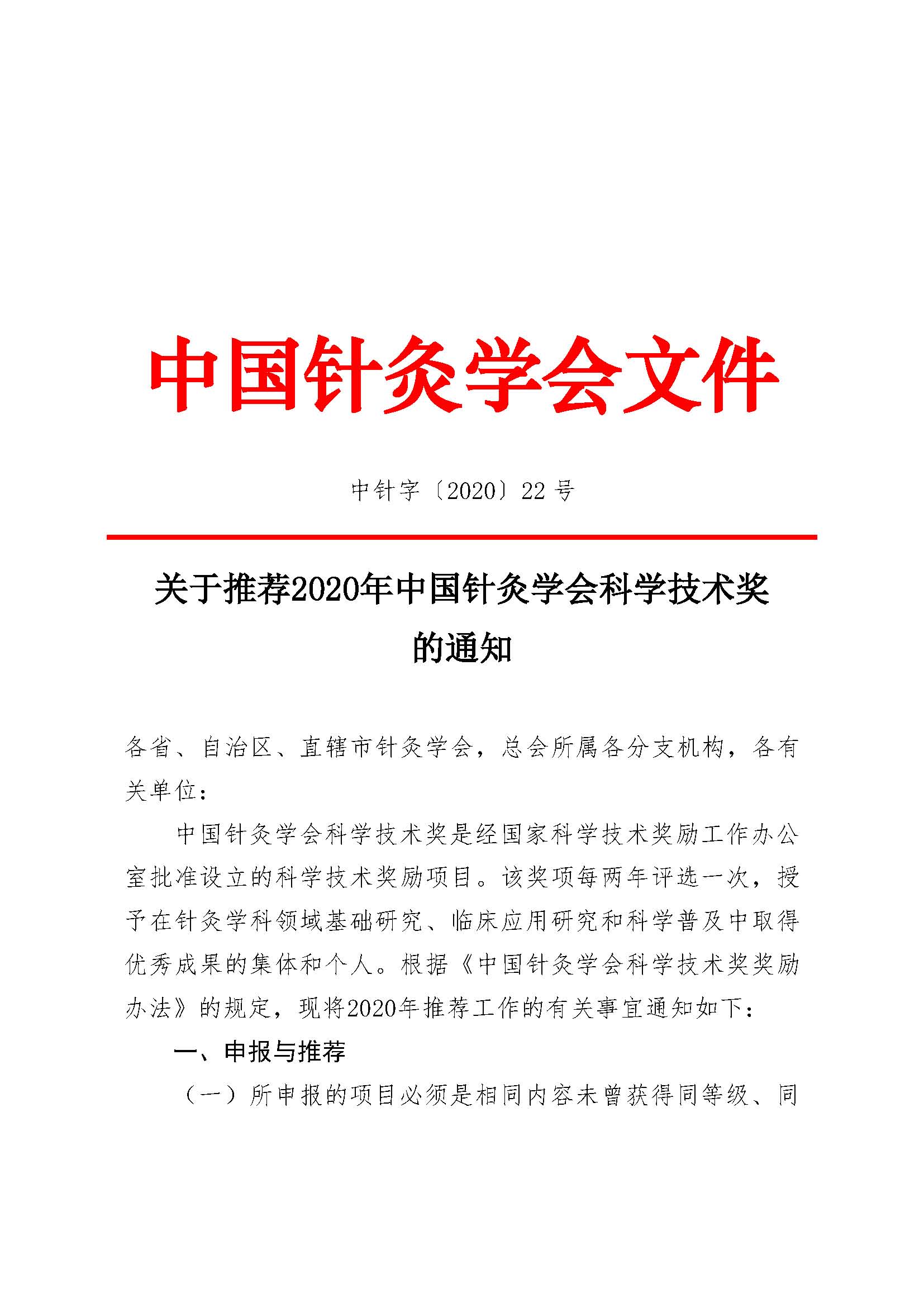 中国针灸学会文件

中针字〔2020〕22 号

关于推荐2020年中国针灸学会科学技术奖的通知

各省、自治区、直辖市针灸学会，总会所属各分支机构，各有关单位：

中国针灸学会科学技术奖是经国家科学技术奖励工作办公室批准设立的科学技术奖励项目。该奖项每两年评选一次，授予在针灸学科领域基础研究、临床应用研究和科学普及中取得优秀成果的集体和个人。根据《中国针灸学会科学技术奖奖励办法》的规定，现将2020年推荐工作的有关事宜通知如下：

一、申报与推荐

（一）所申报的项目必须是相同内容未曾获得同等级、同